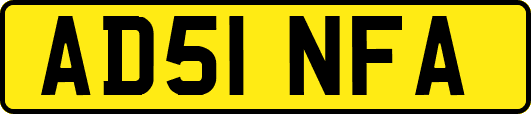 AD51 NFA